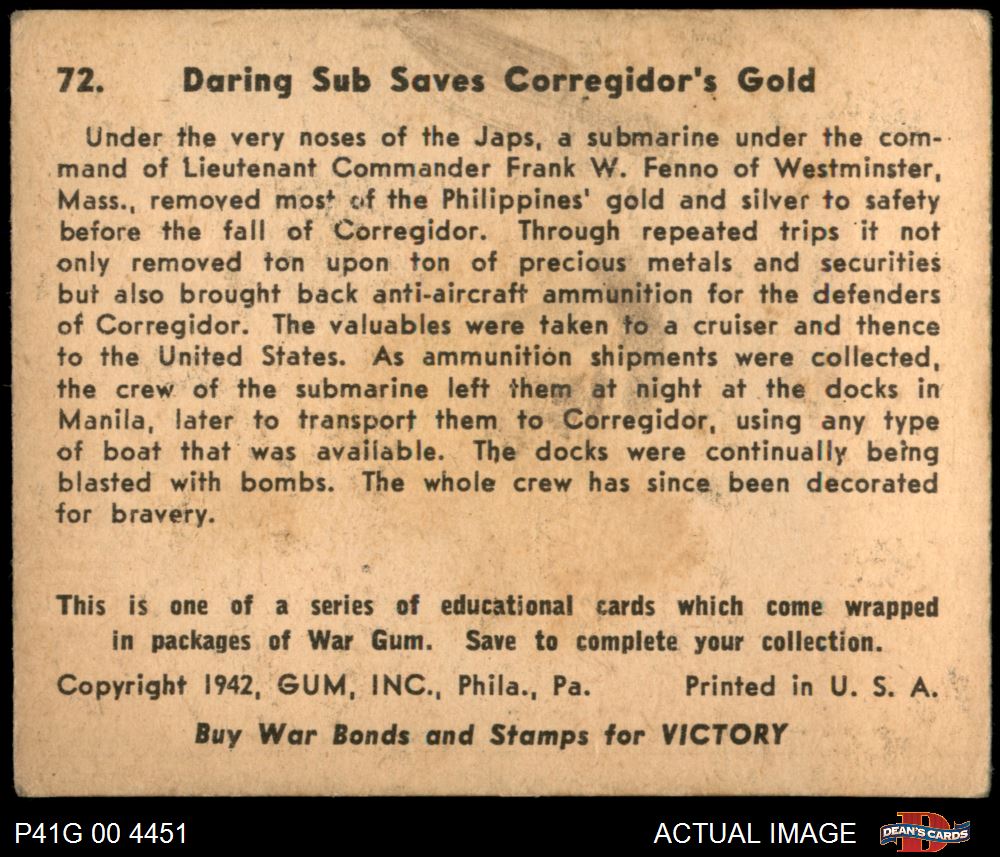 72. Daring Sub Saves Corregidor's Gold

Under the very noses of the Japs, a submarine under the command of Lieutenant Commander Frank W. Fenno of Westminster, Mass., removed most of the Philippines' gold and silver to safety before the fall of Corregidor. Through repeated trips it not only removed ton upon ton of precious metals and securities but also brought back anti-aircraft ammunition for the defenders of Corregidor. The valuables were taken to a cruiser and thence to the United States. As ammunition shipments were collected, the crew of the submarine left them at night at the docks in Manila, later to transport them to Corregidor, using any type of boat that was available. The docks were continually being blasted with bombs. The whole crew has since been decorated for bravery.

This is one of a series of educational cards which come wrapped in packages of War Gum. Save to complete your collection.

Copyright 1942, GUM, INC., Phila., Pa. Printed in U. S. A.

Buy War Bonds and Stamps for VICTORY

P41G 00 4451

ACTUAL IMAGE

DEAN'S CARDS